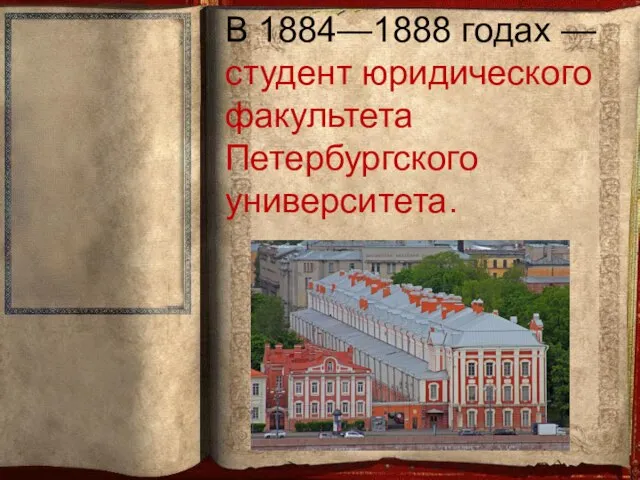 В 1884—1888 годах — студент юридического факультета Петербургского университета.